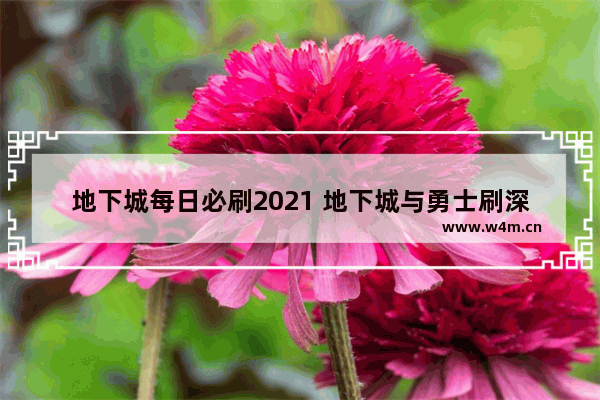 地下城每日必刷2021 地下城与勇士刷深

www.w4m.cn